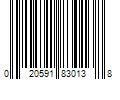 0 20591 83013 8